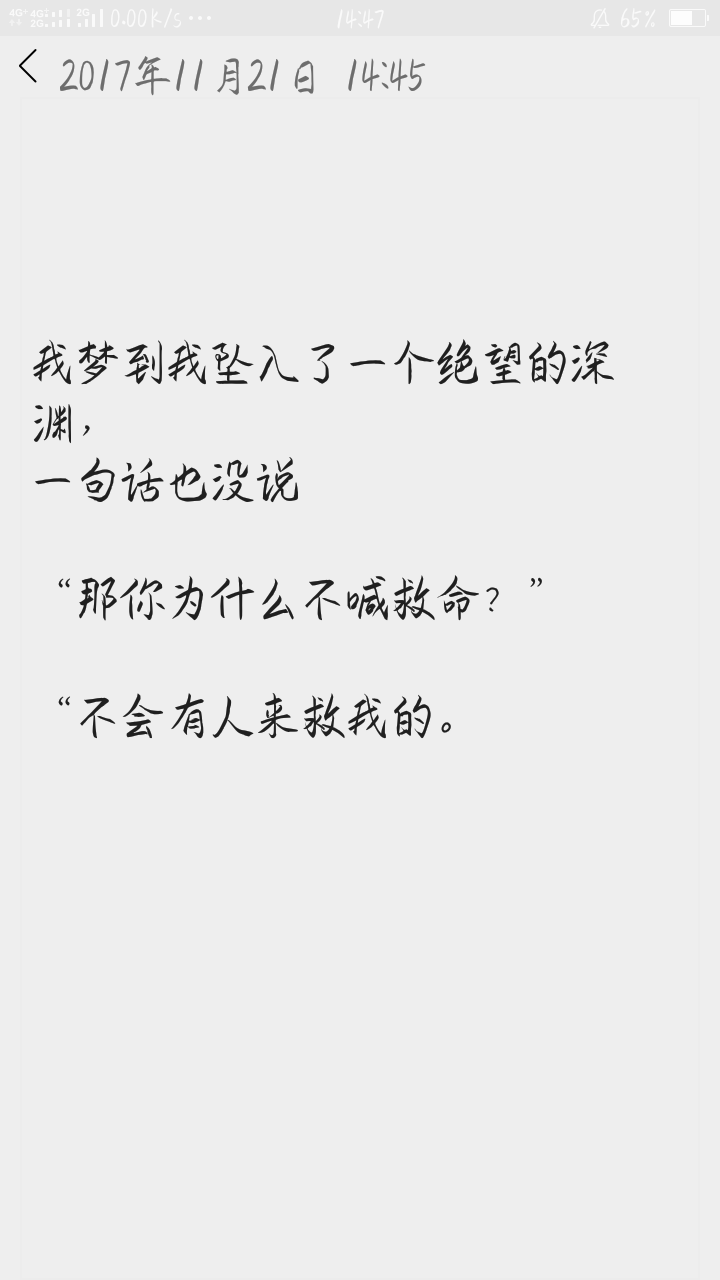 4G 4G 2G 0.00K/s ··· 14:47 65%

2017年11月21日 14:45

我梦到我坠入了一个绝望的深渊，
一句话也没说

“那你为什么不喊救命？”

“不会有人来救我的。